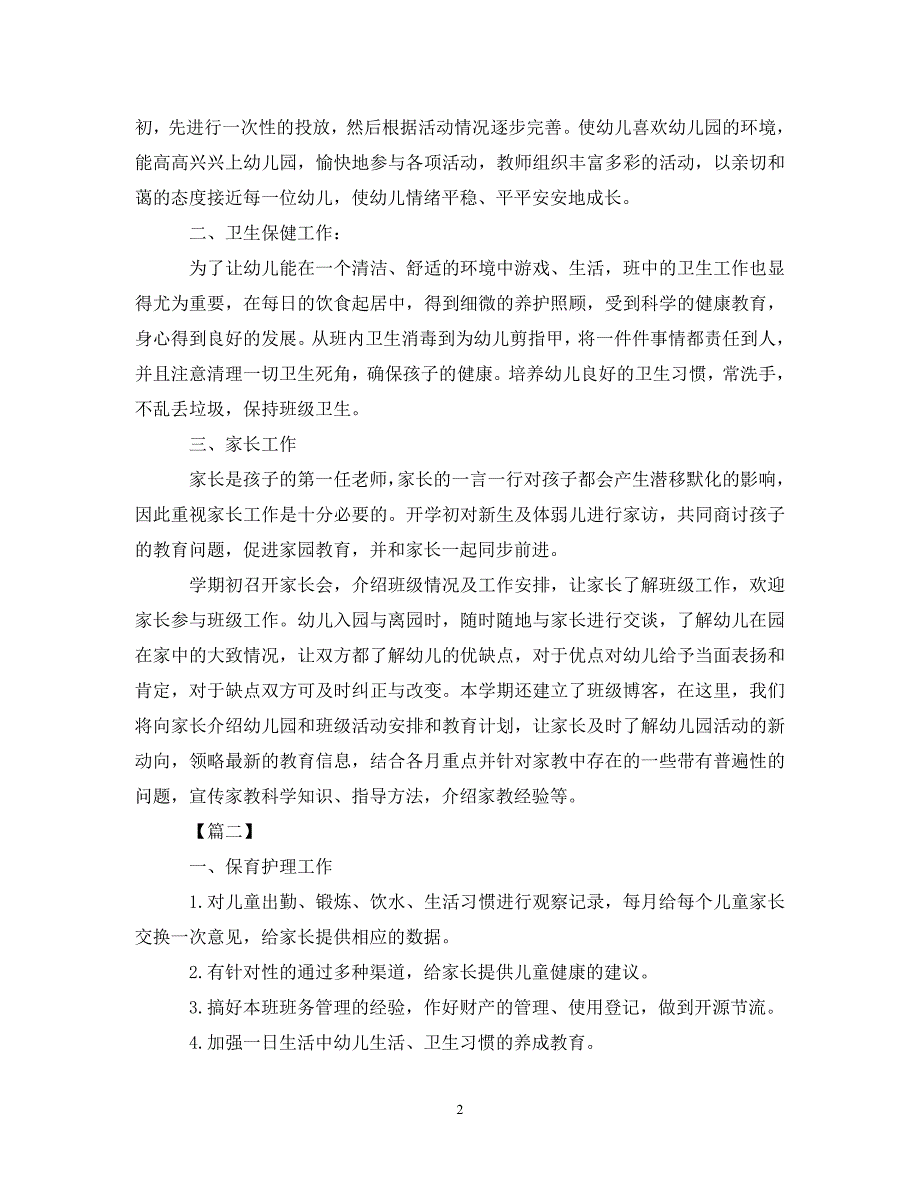 初，先进行一次性的投放，然后根据活动情况逐步完善。使幼儿喜欢幼儿园的环境，能高高兴兴上幼儿园，愉快地参与各项活动，教师组织丰富多彩的活动，以亲切和蔼的态度接近每一位幼儿，使幼儿情绪平稳、平平安安地成长。

二、卫生保健工作：

为了让幼儿能在一个清洁、舒适的环境中游戏、生活，班中的卫生工作也显得尤为重要，在每日的饮食起居中，得到细微的养护照顾，受到科学的健康教育，身心得到良好的发展。从班内卫生消毒到为幼儿剪指甲，将一件件事情都责任到人，并且注意清理一切卫生死角，确保孩子的健康。培养幼儿良好的卫生习惯，常洗手，不乱丢垃圾，保持班级卫生。

三、家长工作

家长是孩子的第一任老师，家长的一言一行对孩子都会产生潜移默化的影响，因此重视家长工作是十分必要的。开学初对新生及体弱儿进行家访，共同商讨孩子的教育问题，促进家园教育，并和家长一起同步前进。

学期初召开家长会，介绍班级情况及工作安排，让家长了解班级工作，欢迎家长参与班级工作。幼儿入园与离园时，随时随地与家长进行交谈，了解幼儿在园在家中的大致情况，让双方都了解幼儿的优缺点，对于优点对幼儿给予当面表扬和肯定，对于缺点双方可及时纠正与改变。本学期还建立了班级博客，在这里，我们将向家长介绍幼儿园和班级活动安排和教育计划，让家长及时了解幼儿园活动的新动向，领略最新的教育信息，结合各月重点并针对家教中存在的一些带有普遍性的问题，宣传家教科学知识、指导方法，介绍家教经验等。

【篇二】

一、保育护理工作

1. 对儿童出勤、锻炼、饮水、生活习惯进行观察记录，每月给每个儿童家长交换一次意见，给家长提供相应的数据。

2. 有针对性的通过多种渠道，给家长提供儿童健康的建议。

3. 搞好本班班务管理的经验，作好财产的管理、使用登记，做到开源节流。

4. 加强一日生活中幼儿生活、卫生习惯的养成教育。

2